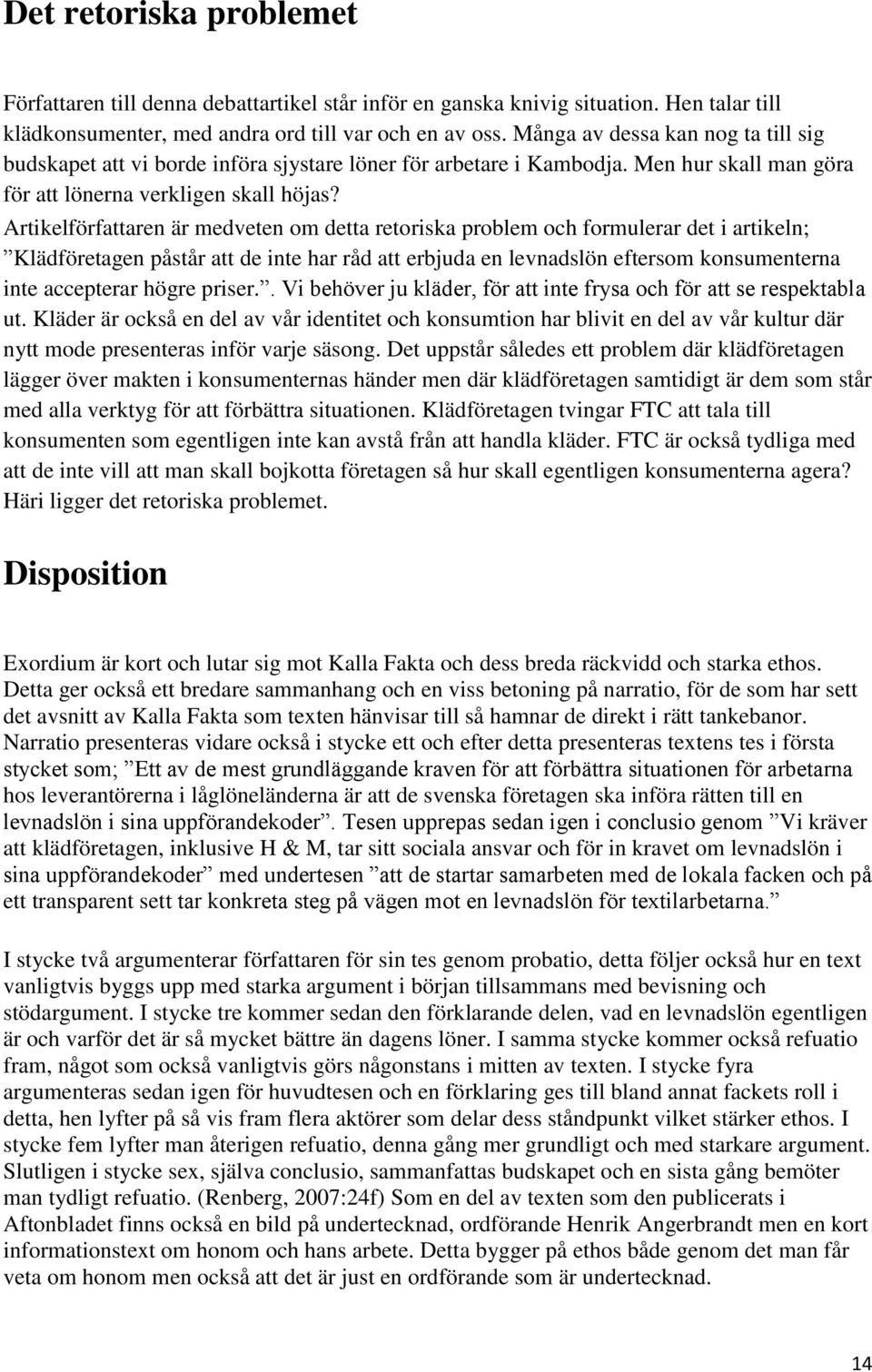 Det retoriska problemet

Författaren till denna debattartikel står inför en ganska knivig situation. Hen talar till klädkonsumenter, med andra ord till var och en av oss. Många av dessa kan nog ta till sig budskapet att vi borde införa sjystare löner för arbetare i Kambodja. Men hur skall man göra för att lönerna verkligen skall höjas? Artikelförfattaren är medveten om detta retoriska problem och formulerar det i artikeln; ”Klädföretagen påstår att de inte har råd att erbjuda en levnadslön eftersom konsumenterna inte accepterar högre priser.”. Vi behöver ju kläder, för att inte frysa och för att se respektabla ut. Kläder är också en del av vår identitet och konsumtion har blivit en del av vår kultur där nytt mode presenteras inför varje säsong. Det uppstår således ett problem där klädföretagen lägger över makten i konsumenternas händer men där klädföretagen samtidigt är dem som står med alla verktyg för att förbättra situationen. Klädföretagen tvingar FTC att tala till konsumenten som egentligen inte kan avstå från att handla kläder. FTC är också tydliga med att de inte vill att man skall bojkotta företagen så hur skall egentligen konsumenterna agera? Häri ligger det retoriska problemet.

Disposition

Exordium är kort och lutar sig mot Kalla Fakta och dess breda räckvidd och starka ethos. Detta ger också ett bredare sammanhang och en viss betoning på narratio, för de som har sett det avsnitt av Kalla Fakta som texten hänvisar till så hamnar de direkt i rätt tankebanor. Narratio presenteras vidare också i stycke ett och efter detta presenteras textens tes i första stycket som; ”Ett av de mest grundläggande kraven för att förbättra situationen för arbetarna hos leverantörerna i låglöneländerna är att de svenska företagen ska införa rätten till en levnadslön i sina uppförandekoder”. Tesen upprepas sedan igen i conclusio genom ”Vi kräver att klädföretagen, inklusive H & M, tar sitt sociala ansvar och för in kravet om levnadslön i sina uppförandekoder” med undertesen ”att de startar samarbeten med de lokala facken och på ett transparent sett tar konkreta steg på vägen mot en levnadslön för textilarbetarna.”

I stycke två argumenterar författaren för sin tes genom probatio, detta följer också hur en text vanligtvis byggs upp med starka argument i början tillsammans med bevisning och stödargument. I stycke tre kommer sedan den förklarande delen, vad en levnadslön egentligen är och varför det är så mycket bättre än dagens löner. I samma stycke kommer också refuatio fram, något som också vanligtvis görs någonstans i mitten av texten. I stycke fyra argumenteras sedan igen för huvudtesen och en förklaring ges till bland annat fackets roll i detta, hen lyfter på så vis fram flera aktörer som delar dess ståndpunkt vilket stärker ethos. I stycke fem lyfter man återigen refuatio, denna gång mer grundligt och med starkare argument. Slutligen i stycke sex, själva conclusio, sammanfattas budskapet och en sista gång bemöter man tydligt refuatio. (Renberg, 2007:24f) Som en del av texten som den publicerats i Aftonbladet finns också en bild på undertecknad, ordförande Henrik Angerbrandt men en kort informationstext om honom och hans arbete. Detta bygger på ethos både genom det man får veta om honom men också att det är just en ordförande som är undertecknad.

14